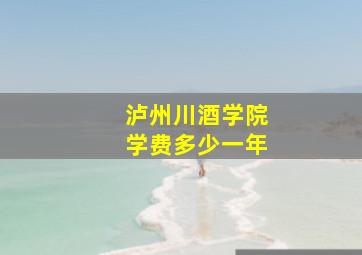 泸州川酒学院
学费多少一年